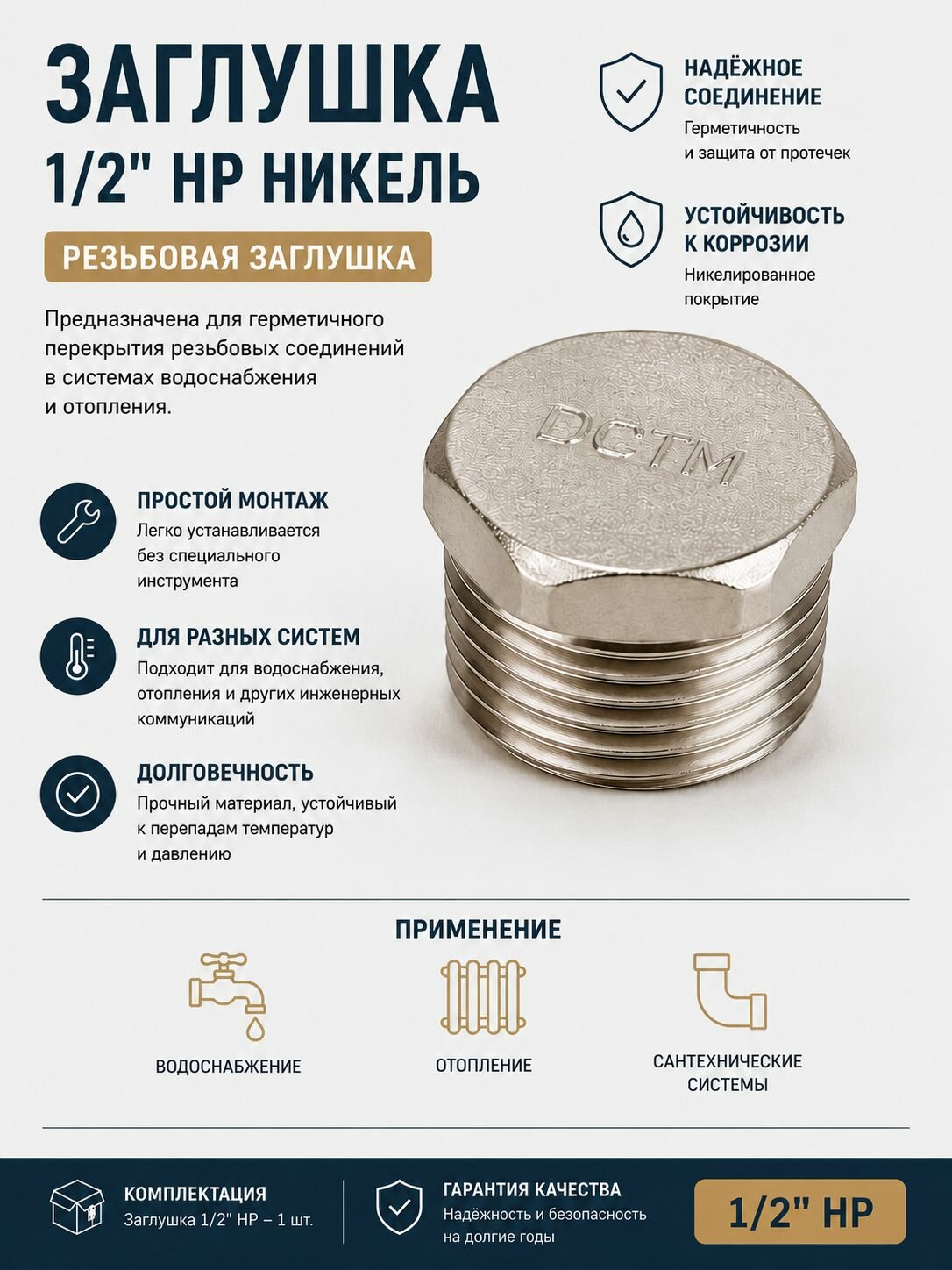 ЗАГЛУШКА
1/2" НР НИКЕЛЬ

РЕЗЬБОВАЯ ЗАГЛУШКА

Предназначена для герметичного перекрытия резьбовых соединений в системах водоснабжения и отопления.

НАДЁЖНОЕ СОЕДИНЕНИЕ
Герметичность и защита от протечек

УСТОЙЧИВОСТЬ К КОРРОЗИИ
Никелированное покрытие

DGTM

ПРОСТОЙ МОНТАЖ
Легко устанавливается без специального инструмента

ДЛЯ РАЗНЫХ СИСТЕМ
Подходит для водоснабжения, отопления и других инженерных коммуникаций

ДОЛГОВЕЧНОСТЬ
Прочный материал, устойчивый к перепадам температур и давлению

ПРИМЕНЕНИЕ

ВОДОСНАБЖЕНИЕ

ОТОПЛЕНИЕ

САНТЕХНИЧЕСКИЕ СИСТЕМЫ

КОМПЛЕКТАЦИЯ
Заглушка 1/2" НР – 1 шт.

ГАРАНТИЯ КАЧЕСТВА
Надёжность и безопасность на долгие годы

1/2" НР